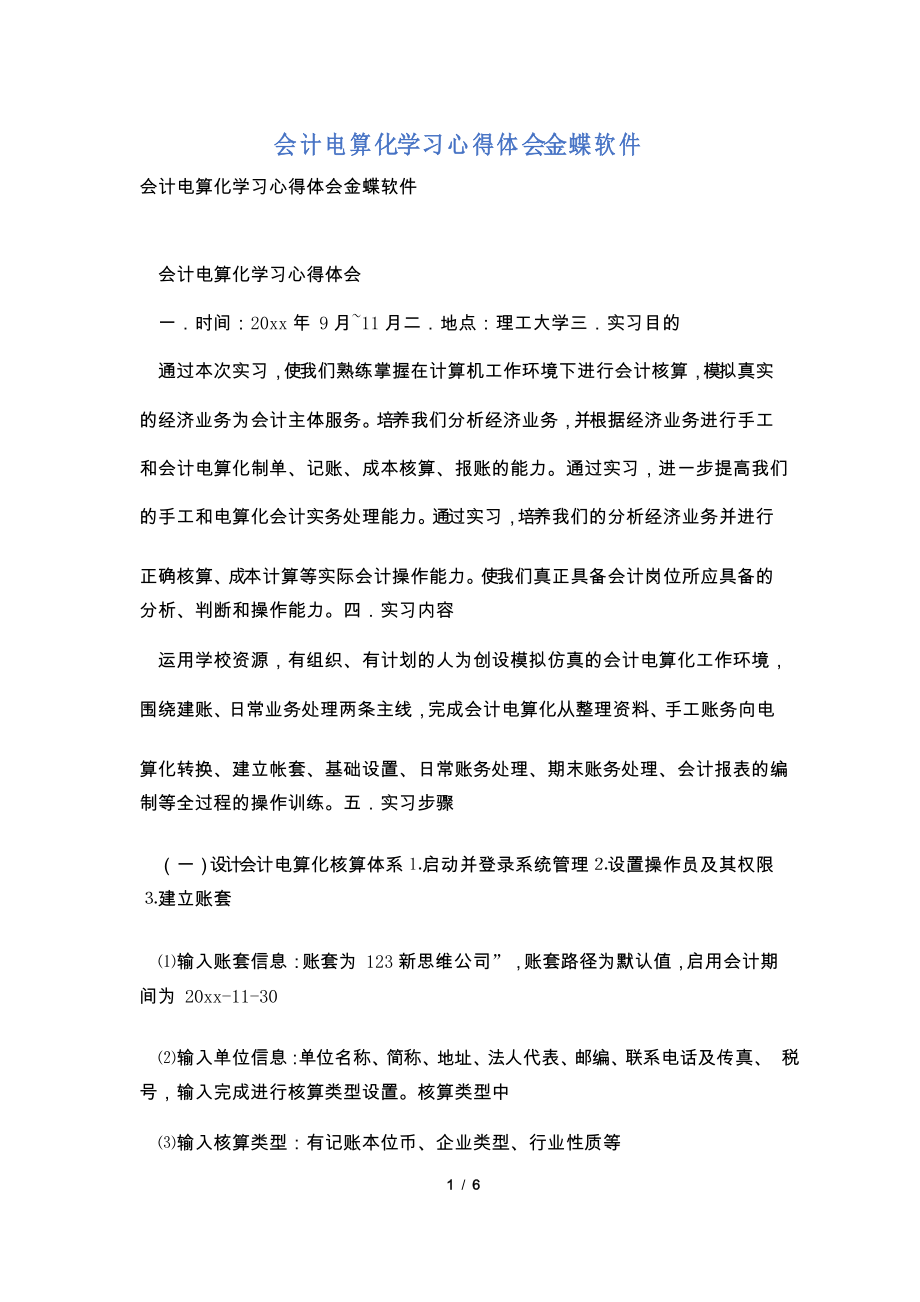 会计电算化学习心得体会金蝶软件

会计电算化学习心得体会金蝶软件

会计电算化学习心得体会

一．时间：20xx 年 9 月~11 月二．地点：理工大学三．实习目的

通过本次实习，使我们熟练掌握在计算机工作环境下进行会计核算，模拟真实的经济业务为会计主体服务。培养我们分析经济业务，并根据经济业务进行手工和会计电算化制单、记账、成本核算、报账的能力。通过实习，进一步提高我们的手工和电算化会计实务处理能力。通过实习，培养我们的分析经济业务并进行正确核算、成本计算等实际会计操作能力。使我们真正具备会计岗位所应具备的分析、判断和操作能力。四．实习内容

运用学校资源，有组织、有计划的人为创设模拟仿真的会计电算化工作环境，围绕建账、日常业务处理两条主线，完成会计电算化从整理资料、手工账务向电算化转换、建立帐套、基础设置、日常账务处理、期末账务处理、会计报表的编制等全过程的操作训练。五．实习步骤

（一）设计会计电算化核算体系 1.启动并登录系统管理 2.设置操作员及其权限 3.建立账套

⑴输入账套信息：账套为 123 新思维公司”，账套路径为默认值，启用会计期间为 20xx-11-30

⑵输入单位信息：单位名称、简称、地址、法人代表、邮编、联系电话及传真、 税号，输入完成进行核算类型设置。核算类型中

⑶输入核算类型：有记账本位币、企业类型、行业性质等

1 / 6